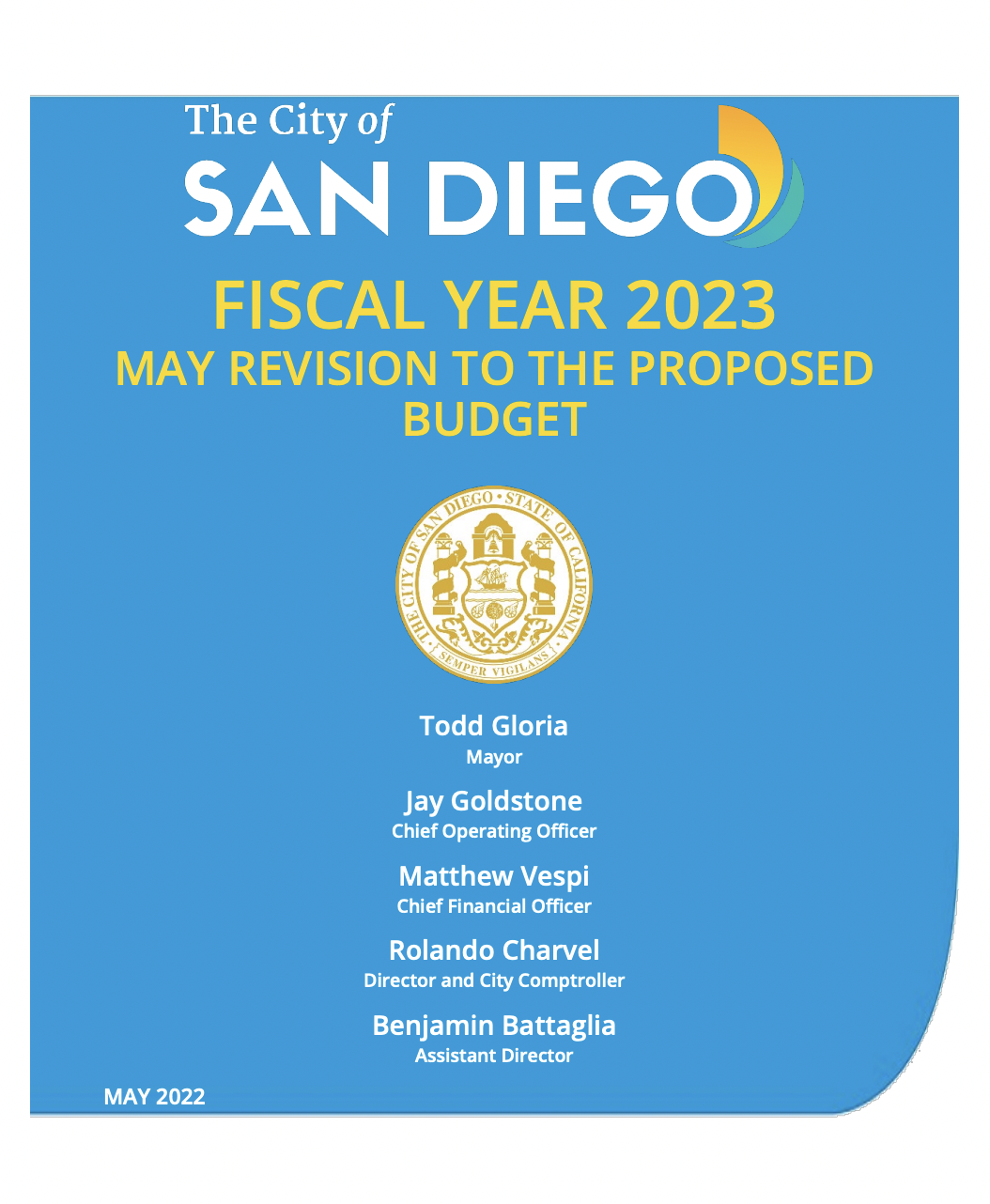 The City of
SAN DIEGO

FISCAL YEAR 2023
MAY REVISION TO THE PROPOSED BUDGET

THE CITY OF SAN DIEGO • STATE OF CALIFORNIA
SEMPER VIGILANS

Todd Gloria
Mayor

Jay Goldstone
Chief Operating Officer

Matthew Vespi
Chief Financial Officer

Rolando Charvel
Director and City Comptroller

Benjamin Battaglia
Assistant Director

MAY 2022